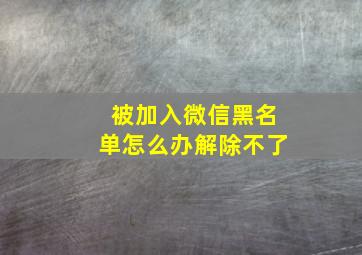 被加入微信黑名单怎么办解除不了